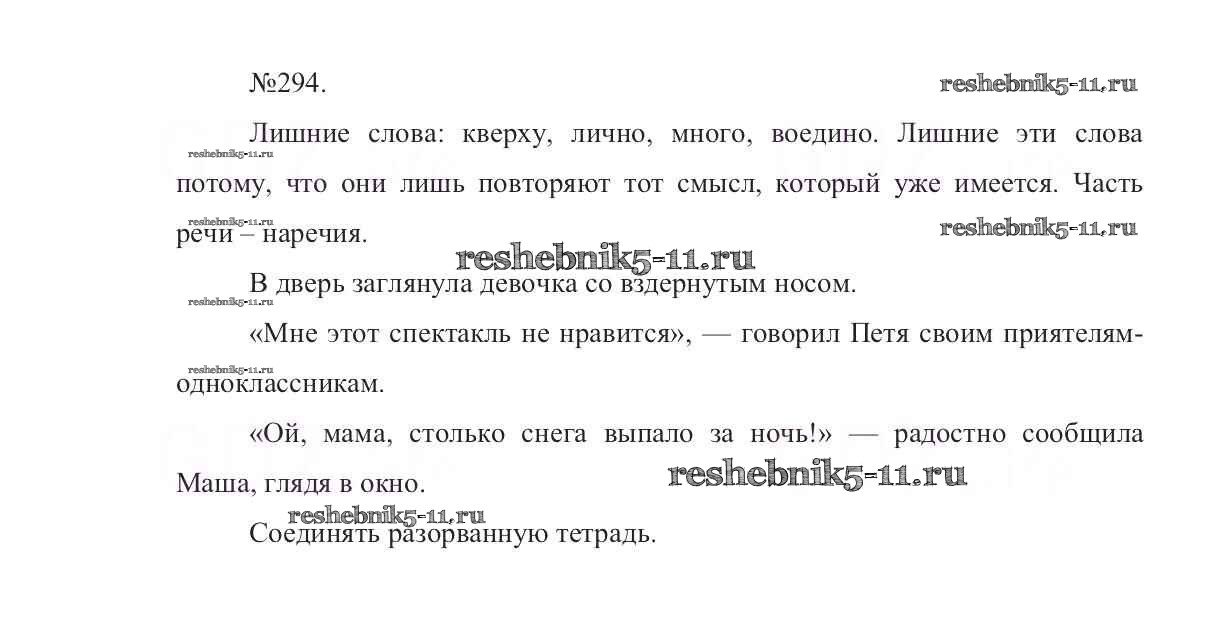 №294.

Лишние слова: кверху, лично, много, воедино. Лишние эти слова потому, что они лишь повторяют тот смысл, который уже имеется. Часть речи – наречия.

В дверь заглянула девочка со вздернутым носом.

«Мне этот спектакль не нравится», — говорил Петя своим приятелям-одноклассникам.

«Ой, мама, столько снега выпало за ночь!» — радостно сообщила Маша, глядя в окно.

Соединять разорванную тетрадь.

reshebnik5-11.ru